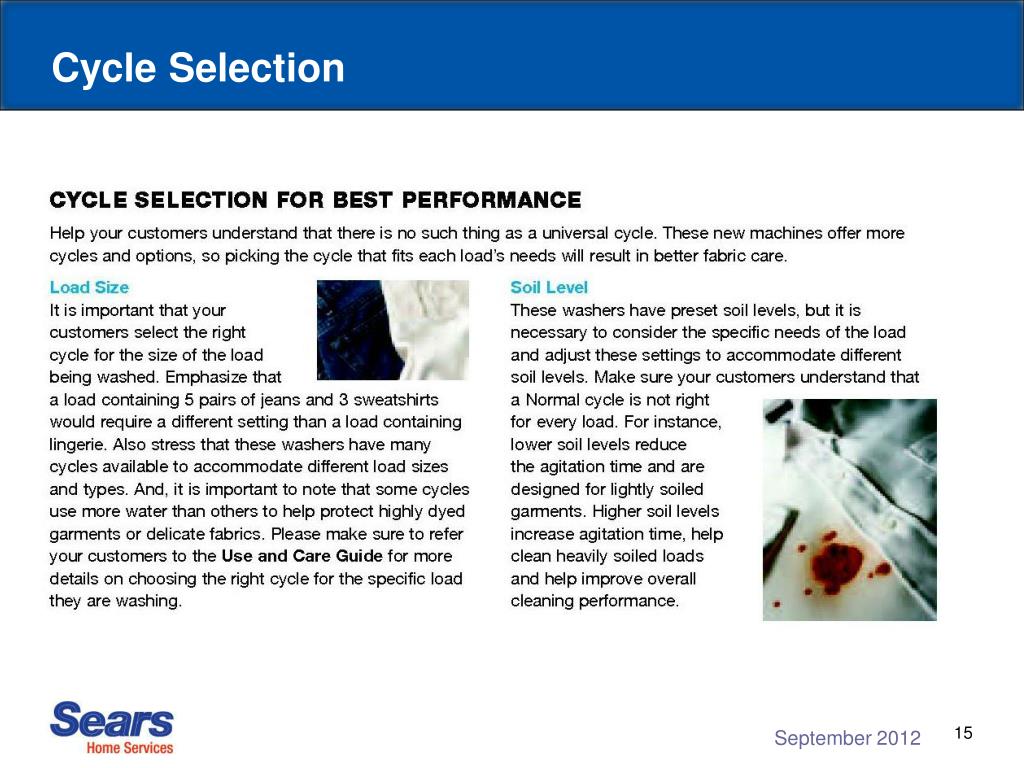 Cycle Selection

CYCLE SELECTION FOR BEST PERFORMANCE

Help your customers understand that there is no such thing as a universal cycle. These new machines offer more cycles and options, so picking the cycle that fits each load's needs will result in better fabric care.

Load Size

It is important that your customers select the right cycle for the size of the load being washed. Emphasize that a load containing 5 pairs of jeans and 3 sweatshirts would require a different setting than a load containing lingerie. Also stress that these washers have many cycles available to accommodate different load sizes and types. And, it is important to note that some cycles use more water than others to help protect highly dyed garments or delicate fabrics. Please make sure to refer your customers to the Use and Care Guide for more details on choosing the right cycle for the specific load they are washing.

Soil Level

These washers have preset soil levels, but it is necessary to consider the specific needs of the load and adjust these settings to accommodate different soil levels. Make sure your customers understand that a Normal cycle is not right for every load. For instance, lower soil levels reduce the agitation time and are designed for lightly soiled garments. Higher soil levels increase agitation time, help clean heavily soiled loads and help improve overall cleaning performance.

Sears
Home Services

September 2012

15